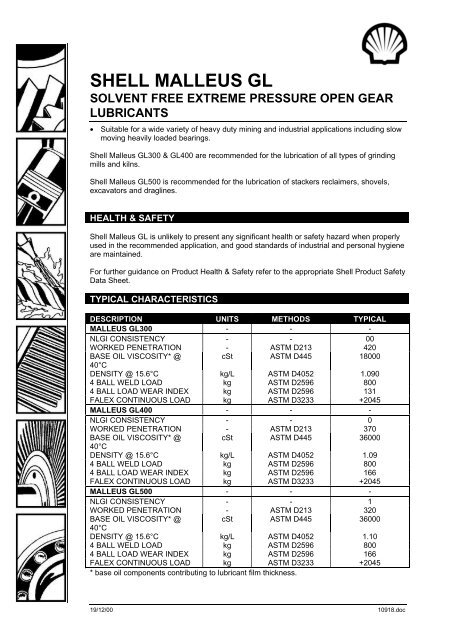 SHELL MALLEUS GL
SOLVENT FREE EXTREME PRESSURE OPEN GEAR LUBRICANTS

• Suitable for a wide variety of heavy duty mining and industrial applications including slow moving heavily loaded bearings.

Shell Malleus GL300 & GL400 are recommended for the lubrication of all types of grinding mills and kilns.

Shell Malleus GL500 is recommended for the lubrication of stackers reclaimers, shovels, excavators and draglines.

HEALTH & SAFETY

Shell Malleus GL is unlikely to present any significant health or safety hazard when properly used in the recommended application, and good standards of industrial and personal hygiene are maintained.

For further guidance on Product Health & Safety refer to the appropriate Shell Product Safety Data Sheet.

TYPICAL CHARACTERISTICS

| DESCRIPTION | UNITS | METHODS | TYPICAL |
|---|---|---|---|
| MALLEUS GL300 | - | - | - |
| NLGI CONSISTENCY | - | - | 00 |
| WORKED PENETRATION | - | ASTM D213 | 420 |
| BASE OIL VISCOSITY* @ 40°C | cSt | ASTM D445 | 18000 |
| DENSITY @ 15.6°C | kg/L | ASTM D4052 | 1.090 |
| 4 BALL WELD LOAD | kg | ASTM D2596 | 800 |
| 4 BALL LOAD WEAR INDEX | kg | ASTM D2596 | 131 |
| FALEX CONTINUOUS LOAD | kg | ASTM D3233 | +2045 |
| MALLEUS GL400 | - | - | - |
| NLGI CONSISTENCY | - | - | 0 |
| WORKED PENETRATION | - | ASTM D213 | 370 |
| BASE OIL VISCOSITY* @ 40°C | cSt | ASTM D445 | 36000 |
| DENSITY @ 15.6°C | kg/L | ASTM D4052 | 1.09 |
| 4 BALL WELD LOAD | kg | ASTM D2596 | 800 |
| 4 BALL LOAD WEAR INDEX | kg | ASTM D2596 | 166 |
| FALEX CONTINUOUS LOAD | kg | ASTM D3233 | +2045 |
| MALLEUS GL500 | - | - | - |
| NLGI CONSISTENCY | - | - | 1 |
| WORKED PENETRATION | - | ASTM D213 | 320 |
| BASE OIL VISCOSITY* @ 40°C | cSt | ASTM D445 | 36000 |
| DENSITY @ 15.6°C | kg/L | ASTM D4052 | 1.10 |
| 4 BALL WELD LOAD | kg | ASTM D2596 | 800 |
| 4 BALL LOAD WEAR INDEX | kg | ASTM D2596 | 166 |
| FALEX CONTINUOUS LOAD | kg | ASTM D3233 | +2045 |

* base oil components contributing to lubricant film thickness.

19/12/00
10918.doc